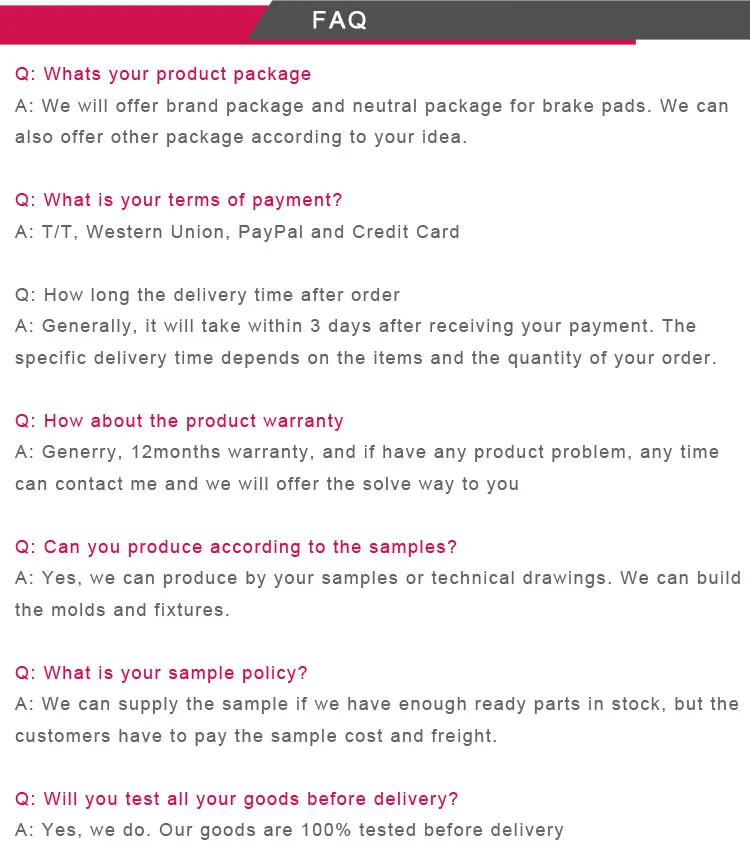 FAQ

Q: Whats your product package
A: We will offer brand package and neutral package for brake pads. We can also offer other package according to your idea.

Q: What is your terms of payment?
A: T/T, Western Union, PayPal and Credit Card

Q: How long the delivery time after order
A: Generally, it will take within 3 days after receiving your payment. The specific delivery time depends on the items and the quantity of your order.

Q: How about the product warranty
A: Generry, 12months warranty, and if have any product problem, any time can contact me and we will offer the solve way to you

Q: Can you produce according to the samples?
A: Yes, we can produce by your samples or technical drawings. We can build the molds and fixtures.

Q: What is your sample policy?
A: We can supply the sample if we have enough ready parts in stock, but the customers have to pay the sample cost and freight.

Q: Will you test all your goods before delivery?
A: Yes, we do. Our goods are 100% tested before delivery